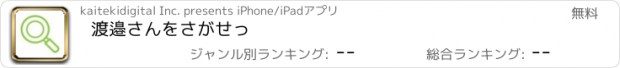 kaitekidigital Inc. presents iPhone/iPadアプリ

無料

渡邉さんをさがせっ

ジャンル別ランキング: --

総合ランキング: --